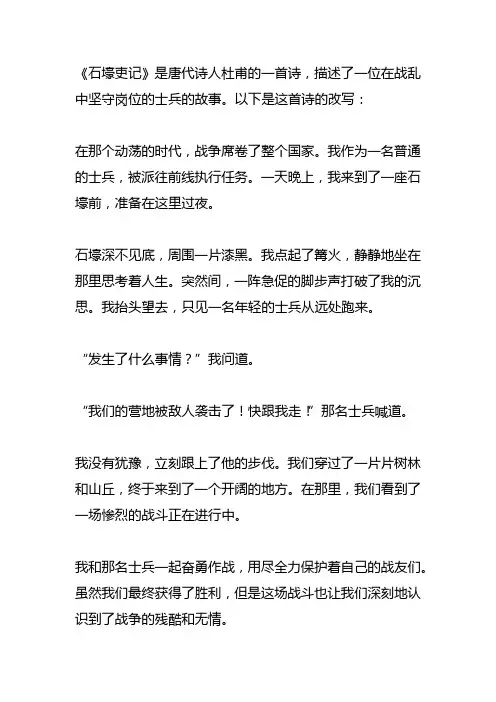 《石壕吏记》是唐代诗人杜甫的一首诗，描述了一位在战乱中坚守岗位的士兵的故事。以下是这首诗的改写：

在那个动荡的时代，战争席卷了整个国家。我作为一名普通的士兵，被派往前线执行任务。一天晚上，我来到了一座石壕前，准备在这里过夜。

石壕深不见底，周围一片漆黑。我点起了篝火，静静地坐在那里思考着人生。突然间，一阵急促的脚步声打破了我的沉思。我抬头望去，只见一名年轻的士兵从远处跑来。

“发生了什么事情？”我问道。

“我们的营地被敌人袭击了！快跟我走！”那名士兵喊道。

我没有犹豫，立刻跟上了他的步伐。我们穿过了一片片树林和山丘，终于来到了一个开阔的地方。在那里，我们看到了一场惨烈的战斗正在进行中。

我和那名士兵一起奋勇作战，用尽全力保护着自己的战友们。虽然我们最终获得了胜利，但是这场战斗也让我们深刻地认识到了战争的残酷和无情。